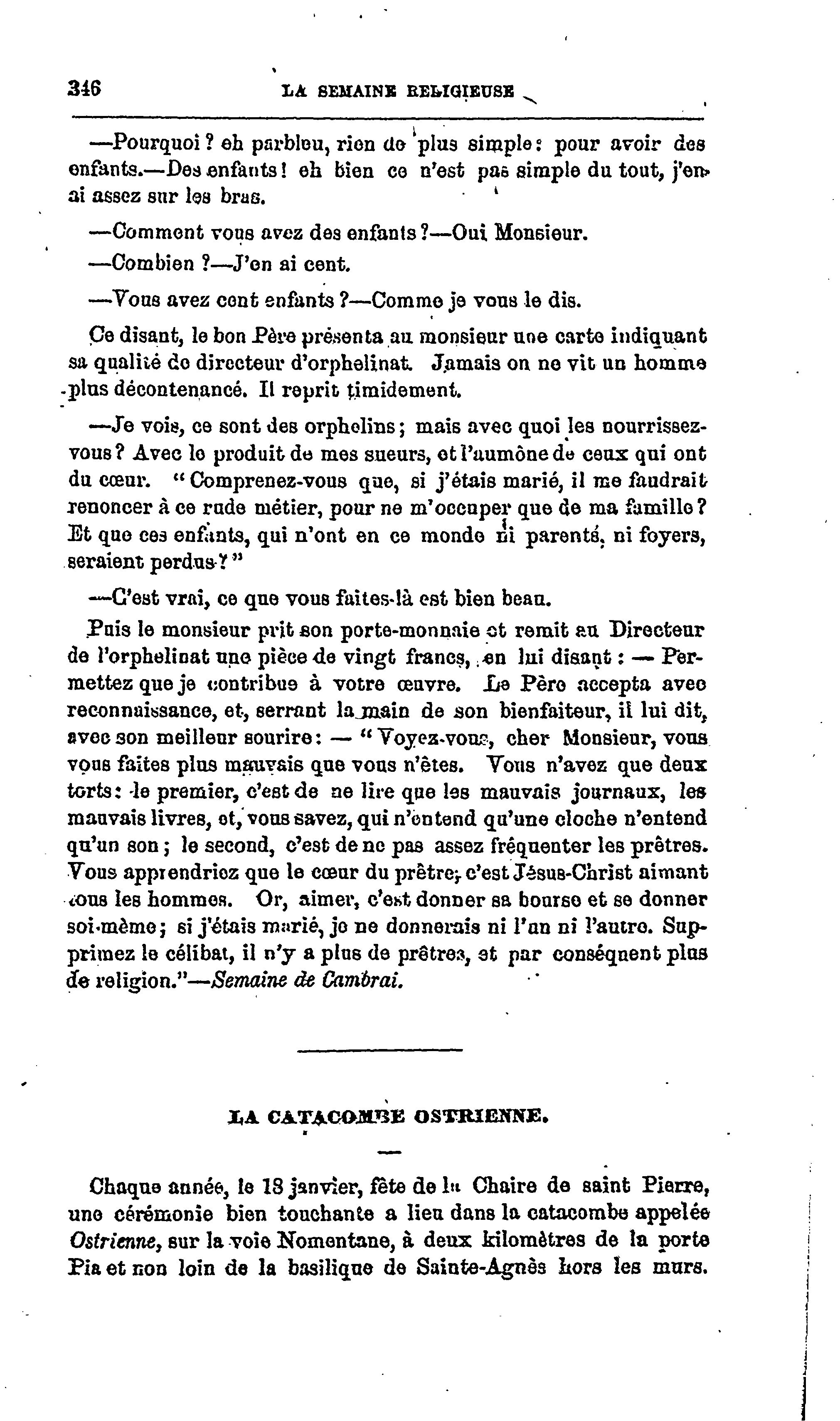 346 LA SEMAINE RELIGIEUSE

—Pourquoi ? eh parbleu, rien de plus simple : pour avoir des enfants.—Des enfants ! eh bien ce n'est pas simple du tout, j'en ai assez sur les bras.

—Comment vous avez des enfants ?—Oui Monsieur.

—Combien ?—J'en ai cent.

—Vous avez cent enfants ?—Comme je vous le dis.

Ce disant, le bon Père présenta au monsieur une carte indiquant sa qualité de directeur d'orphelinat. Jamais on ne vit un homme plus décontenancé. Il reprit timidement.

—Je vois, ce sont des orphelins ; mais avec quoi les nourrissez-vous ? Avec le produit de mes sueurs, et l'aumône de ceux qui ont du cœur. " Comprenez-vous que, si j'étais marié, il me faudrait renoncer à ce rude métier, pour ne m'occuper que de ma famille ? Et que ces enfants, qui n'ont en ce monde ni parenté, ni foyers, seraient perdus ? "

—C'est vrai, ce que vous faites-là est bien beau.

Puis le monsieur prit son porte-monnaie et remit au Directeur de l'orphelinat une pièce de vingt francs, en lui disant : — Permettez que je contribue à votre œuvre. Le Père accepta avec reconnaissance, et, serrant la main de son bienfaiteur, il lui dit, avec son meilleur sourire : — " Voyez-vous, cher Monsieur, vous vous faites plus mauvais que vous n'êtes. Vous n'avez que deux torts : le premier, c'est de ne lire que les mauvais journaux, les mauvais livres, et, vous savez, qui n'entend qu'une cloche n'entend qu'un son ; le second, c'est de ne pas assez fréquenter les prêtres. Vous apprendriez que le cœur du prêtre, c'est Jésus-Christ aimant tous les hommes. Or, aimer, c'est donner sa bourse et se donner soi-même ; si j'étais marié, je ne donnerais ni l'un ni l'autre. Supprimez le célibat, il n'y a plus de prêtres, et par conséquent plus de religion."—Semaine de Cambrai.

LA CATACOMBE OSTRIENNE.

Chaque année, le 18 janvier, fête de la Chaire de saint Pierre, une cérémonie bien touchante a lieu dans la catacombe appelée Ostrienne, sur la voie Nomentane, à deux kilomètres de la porte Pia et non loin de la basilique de Sainte-Agnès hors les murs.